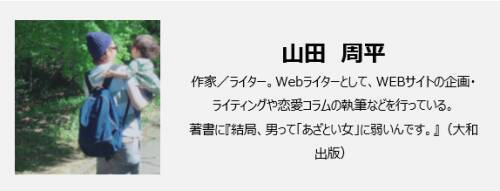 山田　周平

作家／ライター。Webライターとして、WEBサイトの企画・ライティングや恋愛コラムの執筆などを行っている。
著書に『結局、男って「あざとい女」に弱いんです。』（大和出版）